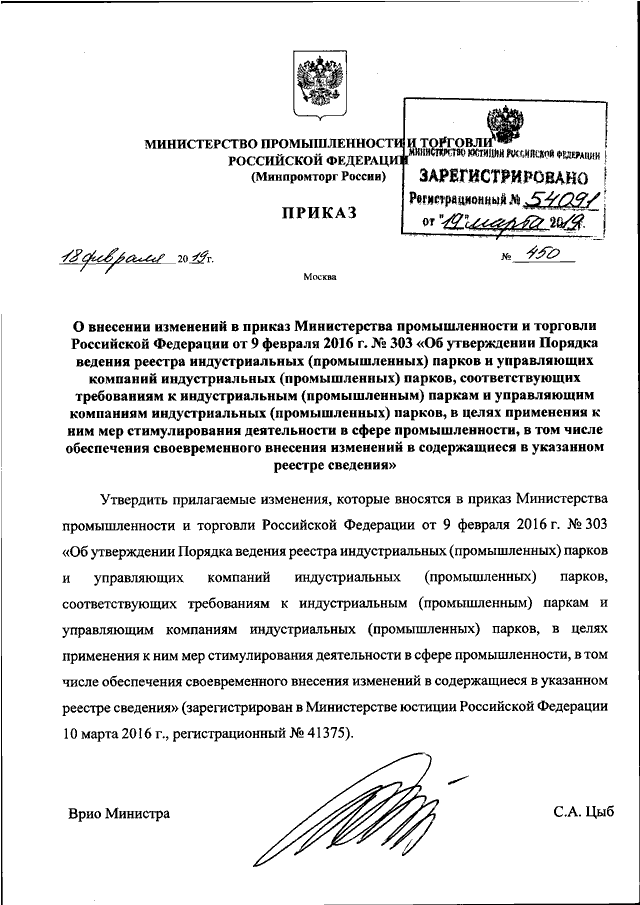 МИНИСТЕРСТВО ПРОМЫШЛЕННОСТИ И ТОРГОВЛИ
РОССИЙСКОЙ ФЕДЕРАЦИИ
(Минпромторг России)

МИНИСТЕРСТВО ЮСТИЦИИ РОССИЙСКОЙ ФЕДЕРАЦИИ
ЗАРЕГИСТРИРОВАНО
Регистрационный № 54091
от "19" марта 2019.

ПРИКАЗ

18 февраля 2019 г.

№ 450

Москва

О внесении изменений в приказ Министерства промышленности и торговли Российской Федерации от 9 февраля 2016 г. № 303 «Об утверждении Порядка ведения реестра индустриальных (промышленных) парков и управляющих компаний индустриальных (промышленных) парков, соответствующих требованиям к индустриальным (промышленным) паркам и управляющим компаниям индустриальных (промышленных) парков, в целях применения к ним мер стимулирования деятельности в сфере промышленности, в том числе обеспечения своевременного внесения изменений в содержащиеся в указанном реестре сведения»

Утвердить прилагаемые изменения, которые вносятся в приказ Министерства промышленности и торговли Российской Федерации от 9 февраля 2016 г. № 303 «Об утверждении Порядка ведения реестра индустриальных (промышленных) парков и управляющих компаний индустриальных (промышленных) парков, соответствующих требованиям к индустриальным (промышленным) паркам и управляющим компаниям индустриальных (промышленных) парков, в целях применения к ним мер стимулирования деятельности в сфере промышленности, в том числе обеспечения своевременного внесения изменений в содержащиеся в указанном реестре сведения» (зарегистрирован в Министерстве юстиции Российской Федерации 10 марта 2016 г., регистрационный № 41375).

Врио Министра

С.А. Цыб